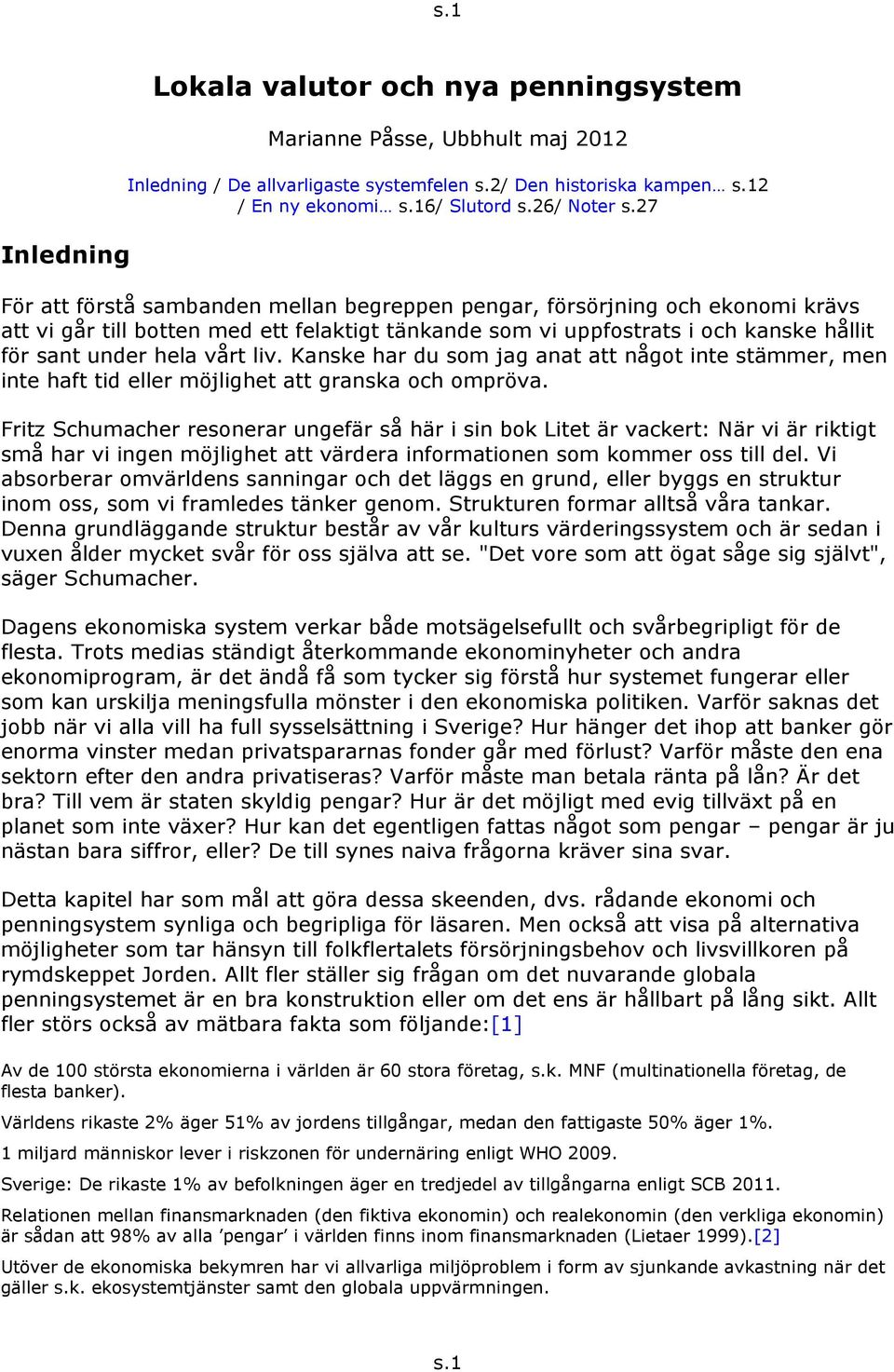 s.1

Lokala valutor och nya penningsystem

Marianne Påsse, Ubbhult maj 2012

Inledning / De allvarligaste systemfelen s.2/ Den historiska kampen… s.12 / En ny ekonomi… s.16/ Slutord s.26/ Noter s.27

Inledning

För att förstå sambanden mellan begreppen pengar, försörjning och ekonomi krävs att vi går till botten med ett felaktigt tänkande som vi uppfostrats i och kanske hållit för sant under hela vårt liv. Kanske har du som jag anat att något inte stämmer, men inte haft tid eller möjlighet att granska och ompröva.

Fritz Schumacher resonerar ungefär så här i sin bok Litet är vackert: När vi är riktigt små har vi ingen möjlighet att värdera informationen som kommer oss till del. Vi absorberar omvärldens sanningar och det läggs en grund, eller byggs en struktur inom oss, som vi framledes tänker genom. Strukturen formar alltså våra tankar. Denna grundläggande struktur består av vår kulturs värderingssystem och är sedan i vuxen ålder mycket svår för oss själva att se. "Det vore som att ögat såge sig självt", säger Schumacher.

Dagens ekonomiska system verkar både motsägelsefullt och svårbegripligt för de flesta. Trots medias ständigt återkommande ekonominyheter och andra ekonomiprogram, är det ändå få som tycker sig förstå hur systemet fungerar eller som kan urskilja meningsfulla mönster i den ekonomiska politiken. Varför saknas det jobb när vi alla vill ha full sysselsättning i Sverige? Hur hänger det ihop att banker gör enorma vinster medan privatspararnas fonder går med förlust? Varför måste den ena sektorn efter den andra privatiseras? Varför måste man betala ränta på lån? Är det bra? Till vem är staten skyldig pengar? Hur är det möjligt med evig tillväxt på en planet som inte växer? Hur kan det egentligen fattas något som pengar – pengar är ju nästan bara siffror, eller? De till synes naiva frågorna kräver sina svar.

Detta kapitel har som mål att göra dessa skeenden, dvs. rådande ekonomi och penningsystem synliga och begripliga för läsaren. Men också att visa på alternativa möjligheter som tar hänsyn till folkflertalets försörjningsbehov och livsvillkoren på rymdskeppet Jorden. Allt fler ställer sig frågan om det nuvarande globala penningsystemet är en bra konstruktion eller om det ens är hållbart på lång sikt. Allt fler störs också av mätbara fakta som följande:[1]

Av de 100 största ekonomierna i världen är 60 stora företag, s.k. MNF (multinationella företag, de flesta banker).

Världens rikaste 2% äger 51% av jordens tillgångar, medan den fattigaste 50% äger 1%.

1 miljard människor lever i riskzonen för undernäring enligt WHO 2009.

Sverige: De rikaste 1% av befolkningen äger en tredjedel av tillgångarna enligt SCB 2011.

Relationen mellan finansmarknaden (den fiktiva ekonomin) och realekonomin (den verkliga ekonomin) är sådan att 98% av alla ’pengar’ i världen finns inom finansmarknaden (Lietaer 1999).[2]

Utöver de ekonomiska bekymren har vi allvarliga miljöproblem i form av sjunkande avkastning när det gäller s.k. ekosystemtjänster samt den globala uppvärmningen.

s.1